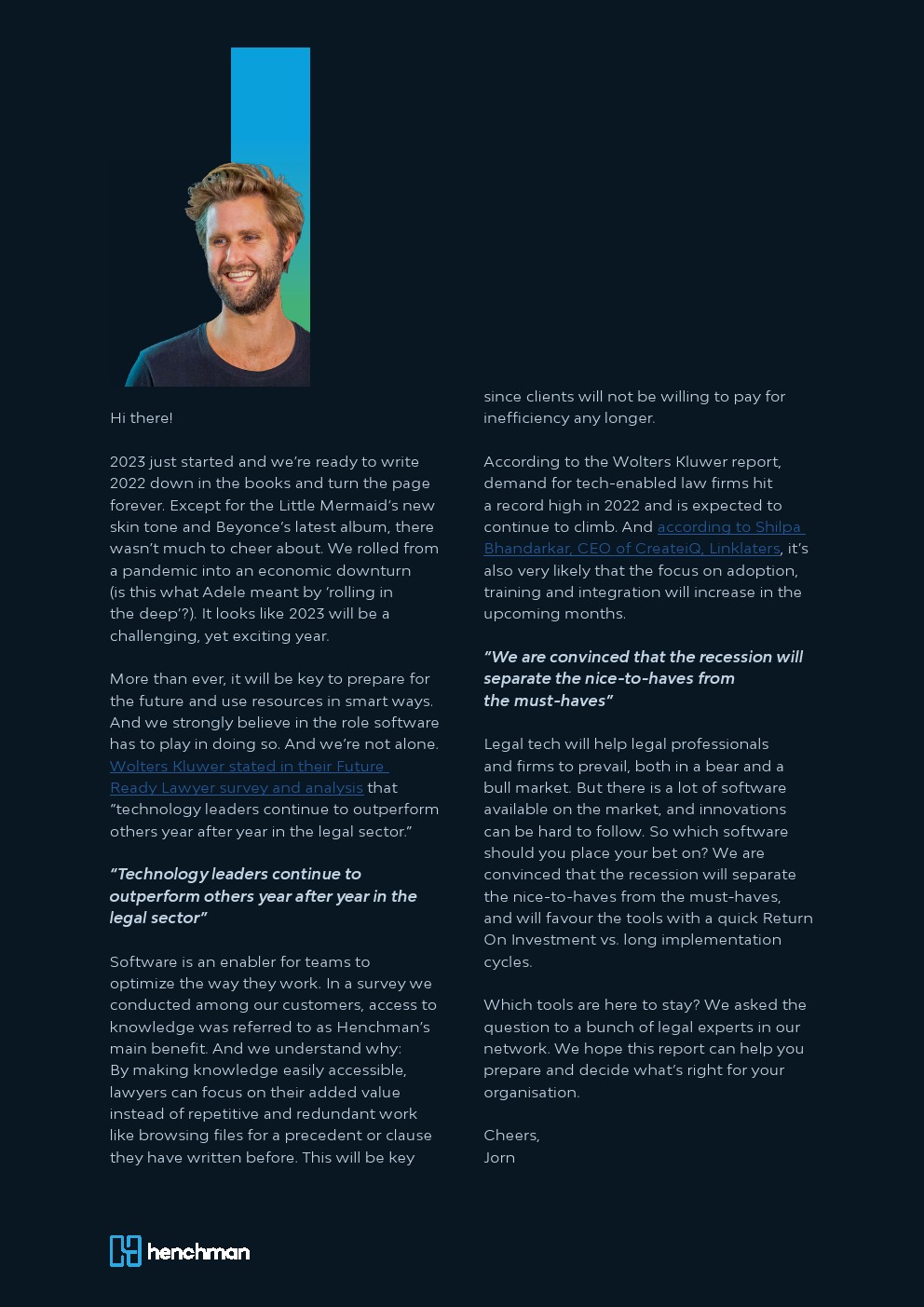 Hi there!

2023 just started and we're ready to write 2022 down in the books and turn the page forever. Except for the Little Mermaid's new skin tone and Beyonce's latest album, there wasn't much to cheer about. We rolled from a pandemic into an economic downturn (is this what Adele meant by 'rolling in the deep'?). It looks like 2023 will be a challenging, yet exciting year.

More than ever, it will be key to prepare for the future and use resources in smart ways. And we strongly believe in the role software has to play in doing so. And we're not alone. Wolters Kluwer stated in their Future Ready Lawyer survey and analysis that "technology leaders continue to outperform others year after year in the legal sector."

"Technology leaders continue to outperform others year after year in the legal sector"

Software is an enabler for teams to optimize the way they work. In a survey we conducted among our customers, access to knowledge was referred to as Henchman's main benefit. And we understand why: By making knowledge easily accessible, lawyers can focus on their added value instead of repetitive and redundant work like browsing files for a precedent or clause they have written before. This will be key since clients will not be willing to pay for inefficiency any longer.

According to the Wolters Kluwer report, demand for tech-enabled law firms hit a record high in 2022 and is expected to continue to climb. And according to Shilpa Bhandarkar, CEO of CreateiQ, Linklaters, it's also very likely that the focus on adoption, training and integration will increase in the upcoming months.

"We are convinced that the recession will separate the nice-to-haves from the must-haves"

Legal tech will help legal professionals and firms to prevail, both in a bear and a bull market. But there is a lot of software available on the market, and innovations can be hard to follow. So which software should you place your bet on? We are convinced that the recession will separate the nice-to-haves from the must-haves, and will favour the tools with a quick Return On Investment vs. long implementation cycles.

Which tools are here to stay? We asked the question to a bunch of legal experts in our network. We hope this report can help you prepare and decide what's right for your organisation.

Cheers,
Jorn

henchman